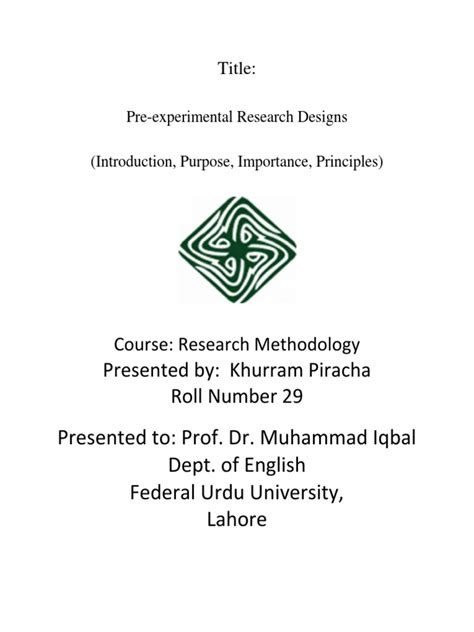 Title:

Pre-experimental Research Designs

(Introduction, Purpose, Importance, Principles)

Course: Research Methodology
Presented by: Khurram Piracha
Roll Number 29

Presented to: Prof. Dr. Muhammad Iqbal
Dept. of English
Federal Urdu University,
Lahore